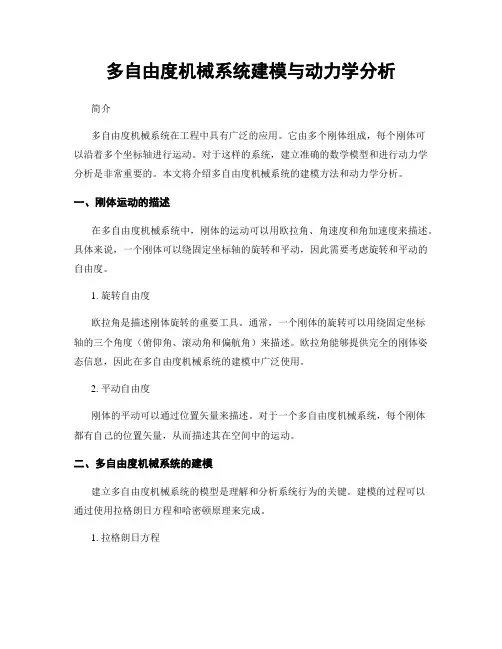 多自由度机械系统建模与动力学分析

简介

多自由度机械系统在工程中具有广泛的应用。它由多个刚体组成，每个刚体可以沿着多个坐标轴进行运动。对于这样的系统，建立准确的数学模型和进行动力学分析是非常重要的。本文将介绍多自由度机械系统的建模方法和动力学分析。

一、刚体运动的描述

在多自由度机械系统中，刚体的运动可以用欧拉角、角速度和角加速度来描述。具体来说，一个刚体可以绕固定坐标轴的旋转和平动，因此需要考虑旋转和平动的自由度。

1. 旋转自由度

欧拉角是描述刚体旋转的重要工具。通常，一个刚体的旋转可以用绕固定坐标轴的三个角度（俯仰角、滚动角和偏航角）来描述。欧拉角能够提供完全的刚体姿态信息，因此在多自由度机械系统的建模中广泛使用。

2. 平动自由度

刚体的平动可以通过位置矢量来描述。对于一个多自由度机械系统，每个刚体都有自己的位置矢量，从而描述其在空间中的运动。

二、多自由度机械系统的建模

建立多自由度机械系统的模型是理解和分析系统行为的关键。建模的过程可以通过使用拉格朗日方程和哈密顿原理来完成。

1. 拉格朗日方程